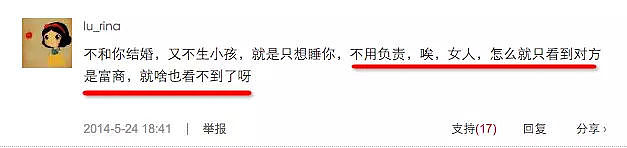 lu_rina

不和你结婚，又不生小孩，就是只想睡你，不用负责，唉，女人，怎么就只看到对方是富商，就啥也看不到了呀

2014-5-24 18:41 | 举报

支持(17) 回复 分享 ›